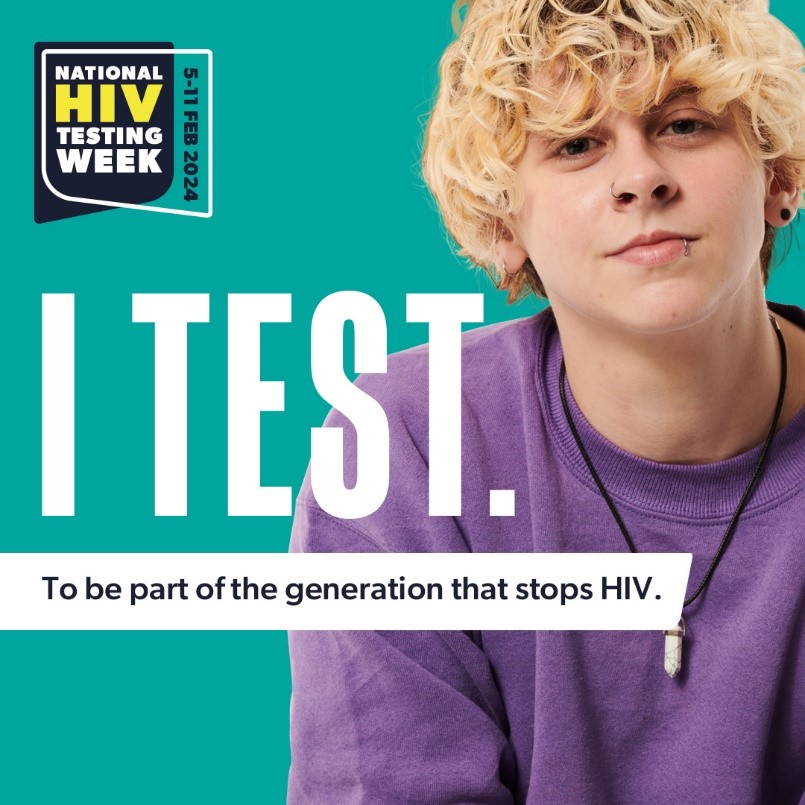 NATIONAL HIV TESTING WEEK

5-11 FEB 2024

I TEST.

To be part of the generation that stops HIV.